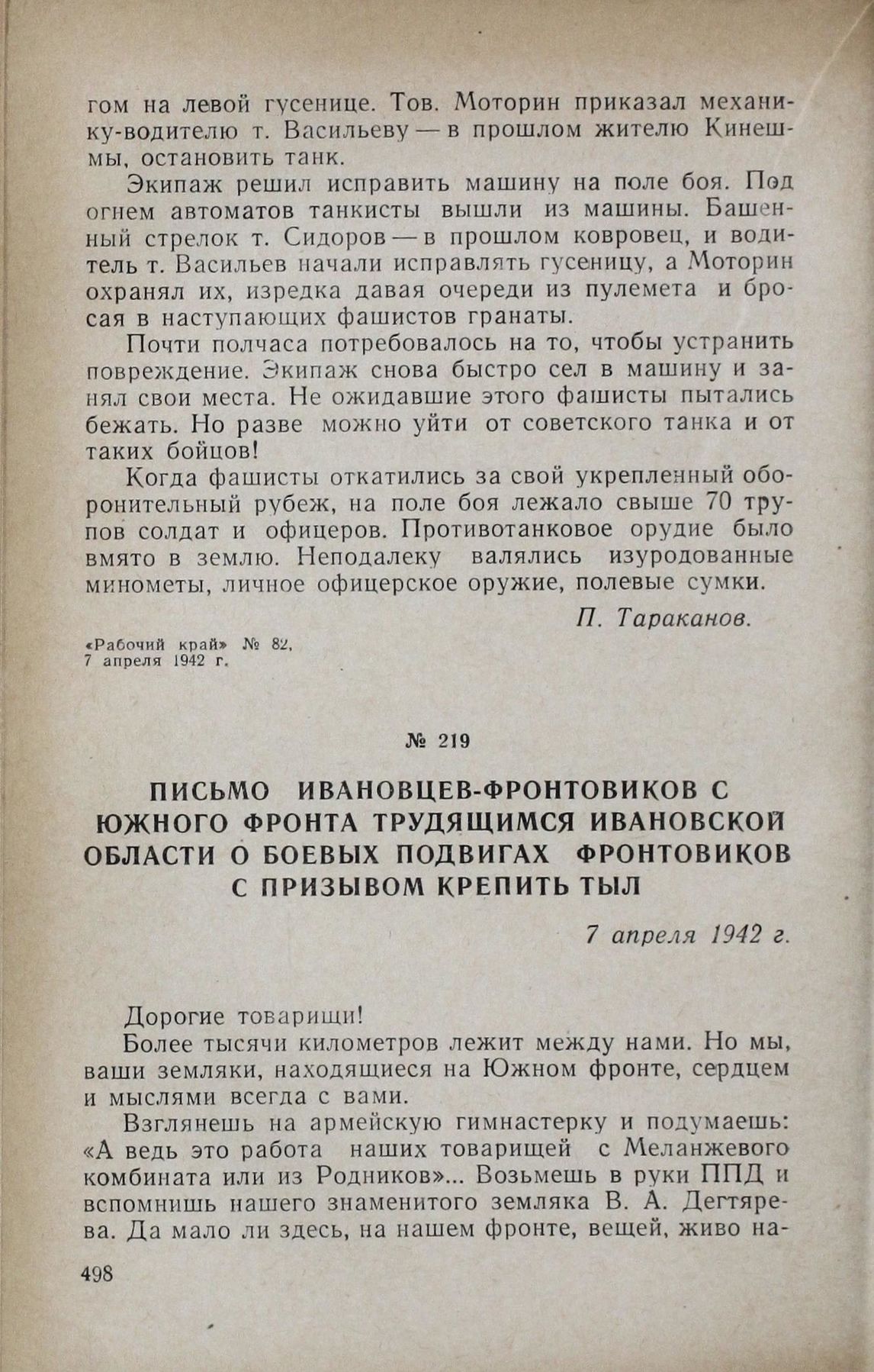 гом на левой гусенице. Тов. Моторин приказал механику-водителю т. Васильеву — в прошлом жителю Кинешмы, остановить танк.

Экипаж решил исправить машину на поле боя. Под огнем автоматов танкисты вышли из машины. Башенный стрелок т. Сидоров — в прошлом ковровец, и водитель т. Васильев начали исправлять гусеницу, а Моторин охранял их, изредка давая очереди из пулемета и бросая в наступающих фашистов гранаты.

Почти полчаса потребовалось на то, чтобы устранить повреждение. Экипаж снова быстро сел в машину и занял свои места. Не ожидавшие этого фашисты пытались бежать. Но разве можно уйти от советского танка и от таких бойцов!

Когда фашисты откатились за свой укрепленный оборонительный рубеж, на поле боя лежало свыше 70 трупов солдат и офицеров. Противотанковое орудие было вмято в землю. Неподалеку валялись изуродованные минометы, личное офицерское оружие, полевые сумки.

П. Тараканов.

«Рабочий край» № 82,
7 апреля 1942 г.

№ 219

ПИСЬМО ИВАНОВЦЕВ-ФРОНТОВИКОВ С ЮЖНОГО ФРОНТА ТРУДЯЩИМСЯ ИВАНОВСКОЙ ОБЛАСТИ О БОЕВЫХ ПОДВИГАХ ФРОНТОВИКОВ С ПРИЗЫВОМ КРЕПИТЬ ТЫЛ

7 апреля 1942 г.

Дорогие товарищи!

Более тысячи километров лежит между нами. Но мы, ваши земляки, находящиеся на Южном фронте, сердцем и мыслями всегда с вами.

Взглянешь на армейскую гимнастерку и подумаешь: «А ведь это работа наших товарищей с Меланжевого комбината или из Родников»... Возьмешь в руки ППД и вспомнишь нашего знаменитого земляка В. А. Дегтярева. Да мало ли здесь, на нашем фронте, вещей, живо на-

498